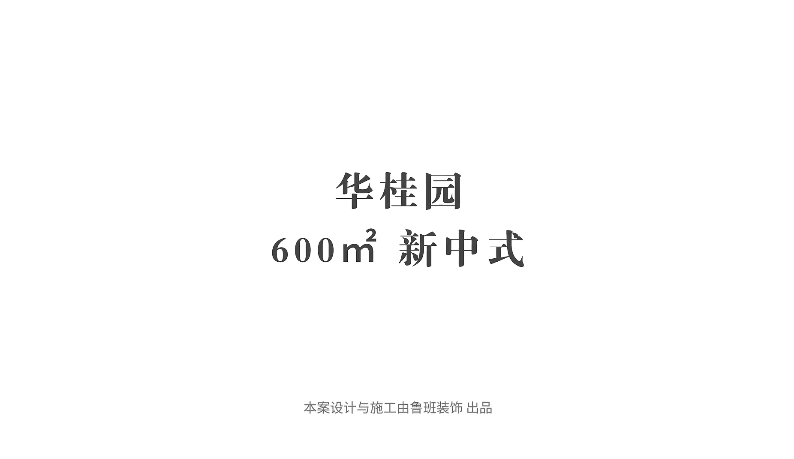 华桂园
600㎡ 新中式

本案设计与施工由鲁班装饰 出品